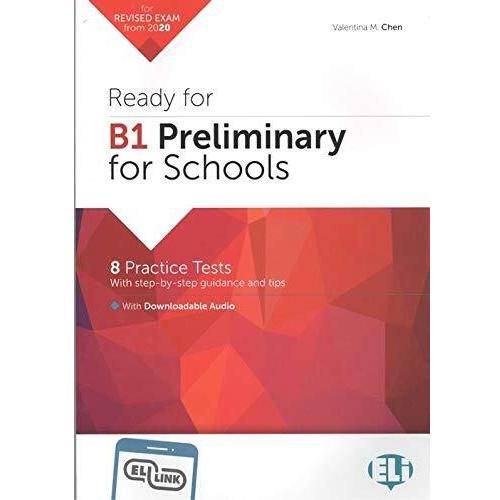 for
REVISED EXAM
from 2020

Valentina M. Chen

Ready for

B1 Preliminary
for Schools

8 Practice Tests
With step-by-step guidance and tips

With Downloadable Audio

ELI LINK

ELI